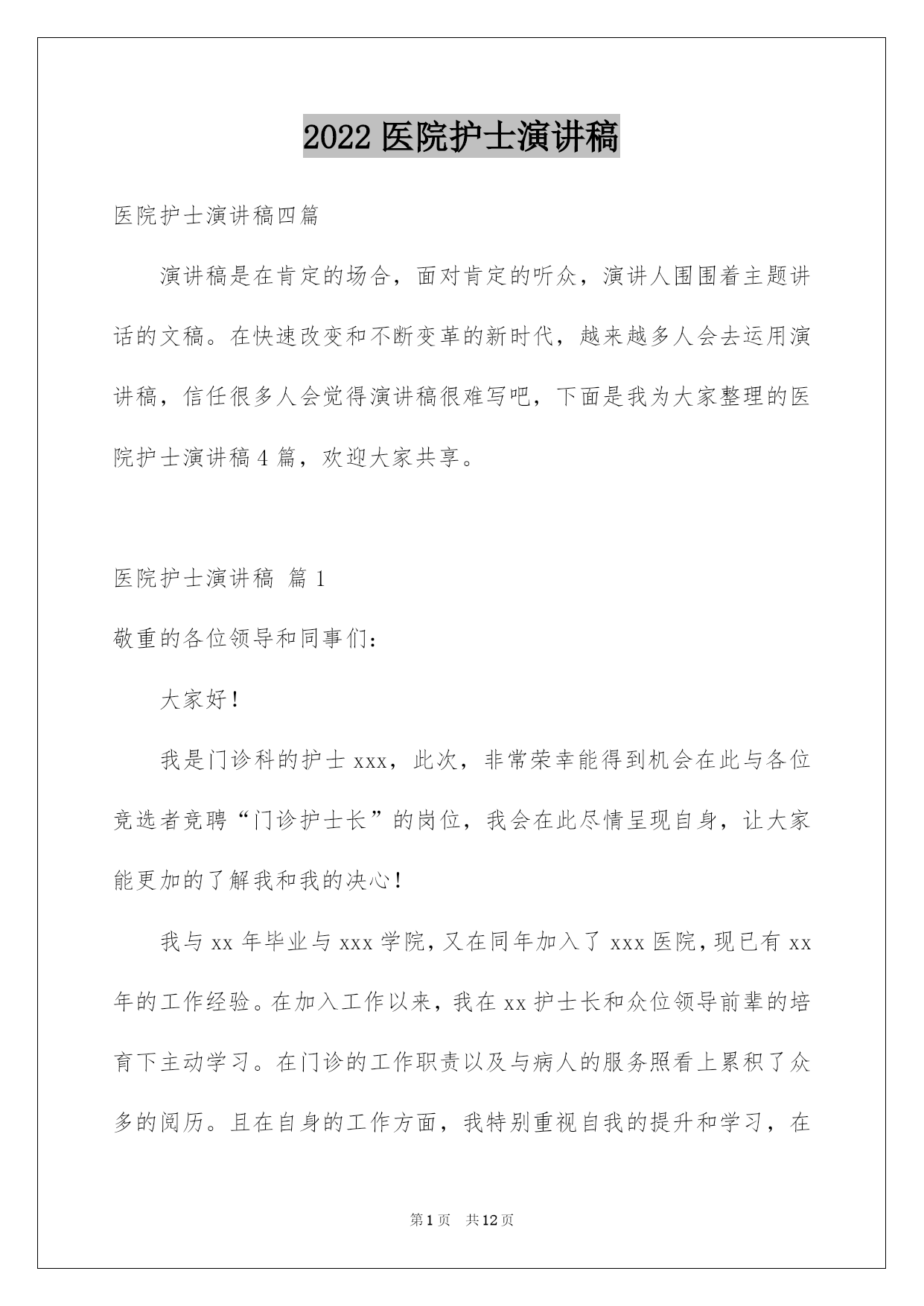 2022 医院护士演讲稿

医院护士演讲稿四篇

演讲稿是在肯定的场合，面对肯定的听众，演讲人围围着主题讲话的文稿。在快速改变和不断变革的新时代，越来越多人会去运用演讲稿，信任很多人会觉得演讲稿很难写吧，下面是我为大家整理的医院护士演讲稿 4 篇，欢迎大家共享。

医院护士演讲稿 篇 1

敬重的各位领导和同事们：

大家好！

我是门诊科的护士 xxx，此次，非常荣幸能得到机会在此与各位竞选者竞聘“门诊护士长”的岗位，我会在此尽情呈现自身，让大家能更加的了解我和我的决心！

我与 xx 年毕业与 xxx 学院，又在同年加入了 xxx 医院，现已有 xx 年的工作经验。在加入工作以来，我在 xx 护士长和众位领导前辈的培育下主动学习。在门诊的工作职责以及与病人的服务照看上累积了众多的阅历。且在自身的工作方面，我特别重视自我的提升和学习，在

第 1 页 共 12 页